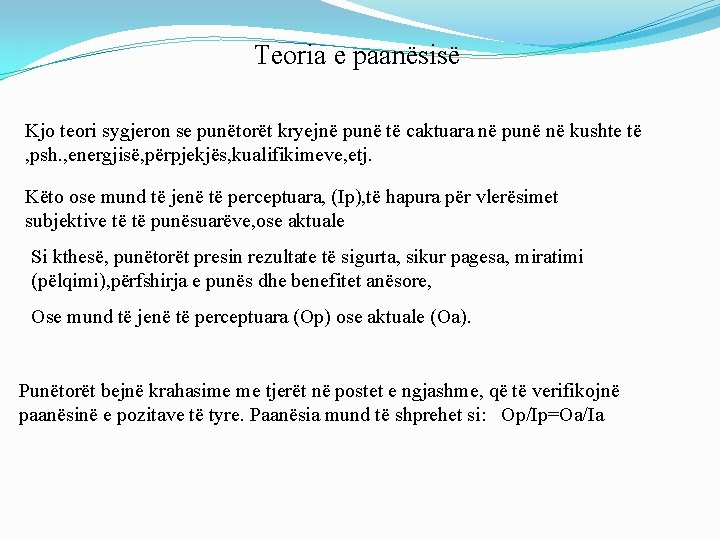 Teoria e paanësisë

Kjo teori sygjeron se punëtorët kryejnë punë të caktuara në punë në kushte të ,psh.,energjisë,përpjekjës,kualifikimeve,etj.

Këto ose mund të jenë të perceptuara, (Ip),të hapura për vlerësimet subjektive të të punësuarëve,ose aktuale

Si kthesë, punëtorët presin rezultate të sigurta, sikur pagesa, miratimi (pëlqimi),përfshirja e punës dhe benefitet anësore,

Ose mund të jenë të perceptuara (Op) ose aktuale (Oa).

Punëtorët bejnë krahasime me tjerët në postet e ngjashme, që të verifikojnë paanësinë e pozitave të tyre. Paanësia mund të shprehet si: Op/Ip=Oa/Ia